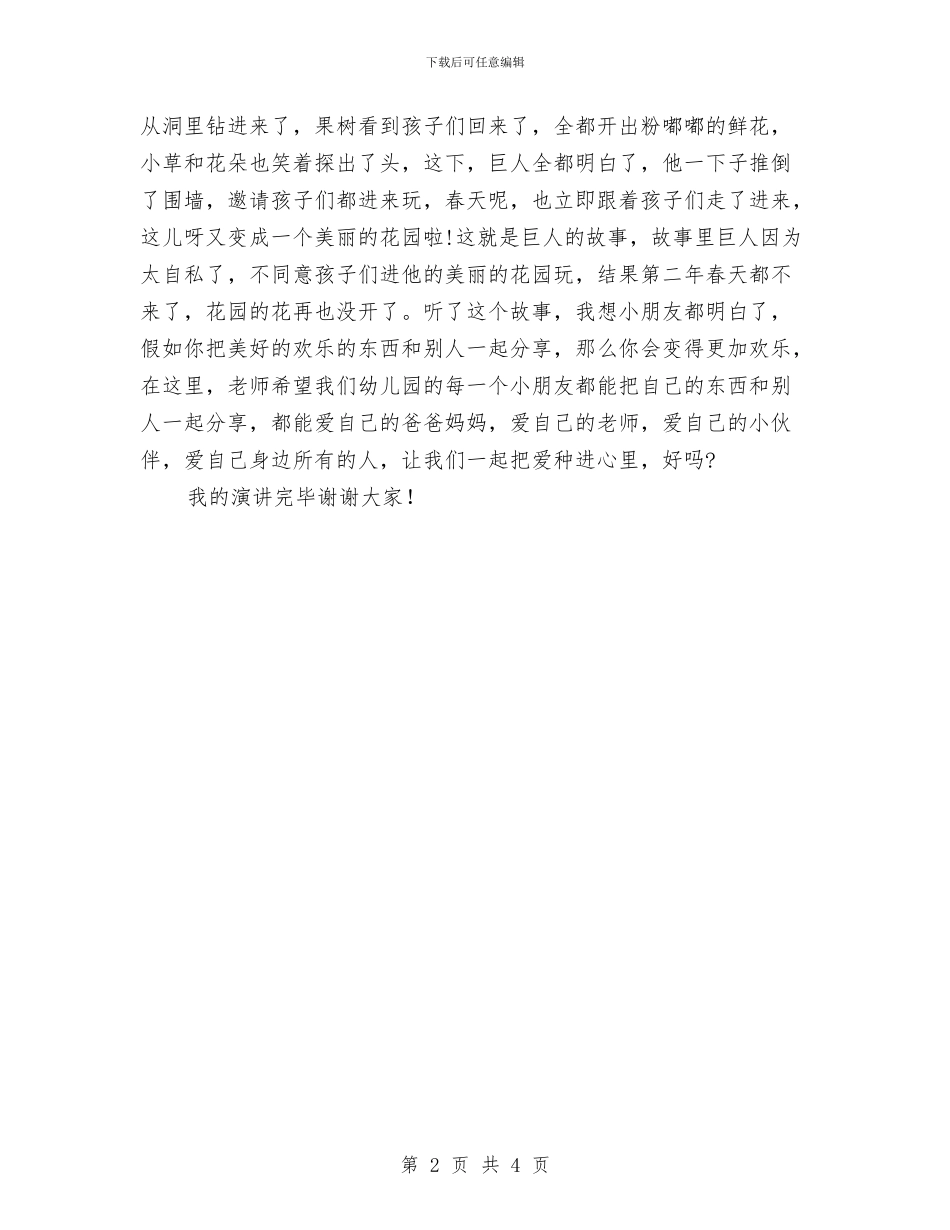 下载后可任意编辑

从洞里钻进来了，果树看到孩子们回来了，全都开出粉嘟嘟的鲜花，小草和花朵也笑着探出了头，这下，巨人全都明白了，他一下子推倒了围墙，邀请孩子们都进来玩，春天呢，也立即跟着孩子们走了进来，这儿呀又变成一个美丽的花园啦!这就是巨人的故事，故事里巨人因为太自私了，不同意孩子们进他的美丽的花园玩，结果第二年春天都不来了，花园的花再也没开了。听了这个故事，我想小朋友都明白了，假如你把美好的欢乐的东西和别人一起分享，那么你会变得更加欢乐，在这里，老师希望我们幼儿园的每一个小朋友都能把自己的东西和别人一起分享，都能爱自己的爸爸妈妈，爱自己的老师，爱自己的小伙伴，爱自己身边所有的人，让我们一起把爱种进心里，好吗?

我的演讲完毕谢谢大家!

第 2 页 共 4 页